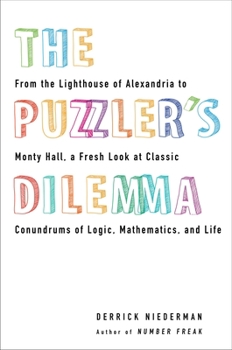 THE

From the Lighthouse of Alexandria to

PUZZLER'S

Monty Hall, a Fresh Look at Classic

DILEMMA

Conundrums of Logic, Mathematics, and Life

DERRICK NIEDERMAN

Author of NUMBER FREAK